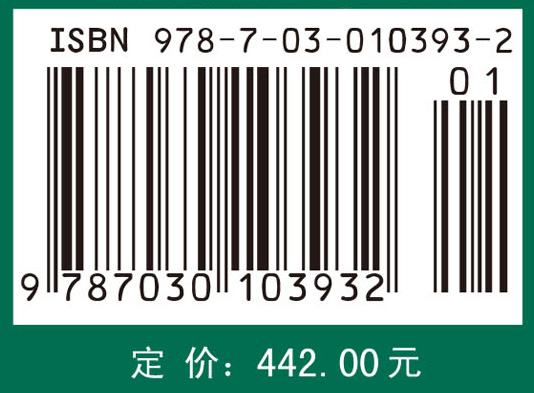 ISBN 978-7-03-010393-2

01

9 787030 103932

定 价：442.00元